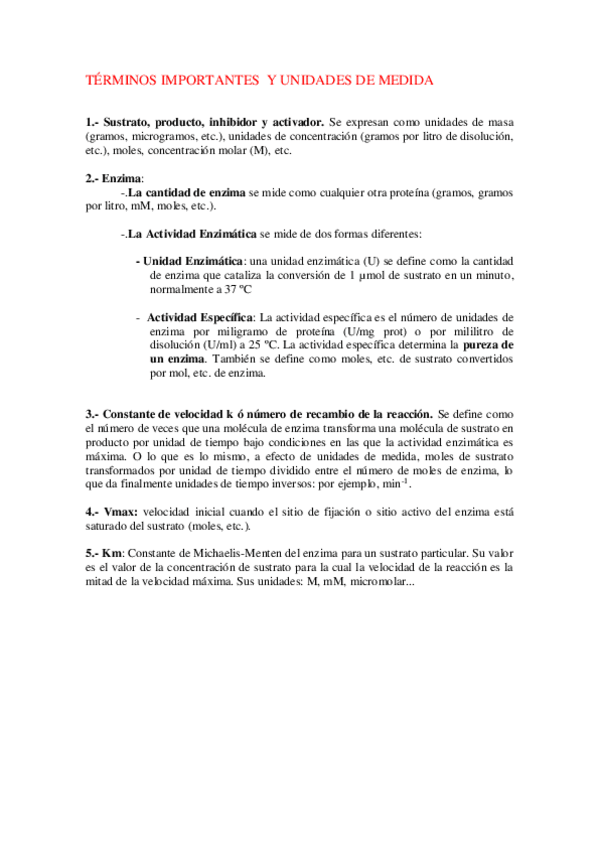 TÉRMINOS IMPORTANTES Y UNIDADES DE MEDIDA

1.- Sustrato, producto, inhibidor y activador. Se expresan como unidades de masa (gramos, microgramos, etc.), unidades de concentración (gramos por litro de disolución, etc.), moles, concentración molar (M), etc.

2.- Enzima:
-.La cantidad de enzima se mide como cualquier otra proteína (gramos, gramos por litro, mM, moles, etc.).

-.La Actividad Enzimática se mide de dos formas diferentes:

- Unidad Enzimática: una unidad enzimática (U) se define como la cantidad de enzima que cataliza la conversión de 1 µmol de sustrato en un minuto, normalmente a 37 ºC

- Actividad Específica: La actividad específica es el número de unidades de enzima por miligramo de proteína (U/mg prot) o por mililitro de disolución (U/ml) a 25 ºC. La actividad específica determina la pureza de un enzima. También se define como moles, etc. de sustrato convertidos por mol, etc. de enzima.

3.- Constante de velocidad k ó número de recambio de la reacción. Se define como el número de veces que una molécula de enzima transforma una molécula de sustrato en producto por unidad de tiempo bajo condiciones en las que la actividad enzimática es máxima. O lo que es lo mismo, a efecto de unidades de medida, moles de sustrato transformados por unidad de tiempo dividido entre el número de moles de enzima, lo que da finalmente unidades de tiempo inversos: por ejemplo, $min^{-1}$.

4.- Vmax: velocidad inicial cuando el sitio de fijación o sitio activo del enzima está saturado del sustrato (moles, etc.).

5.- Km: Constante de Michaelis-Menten del enzima para un sustrato particular. Su valor es el valor de la concentración de sustrato para la cual la velocidad de la reacción es la mitad de la velocidad máxima. Sus unidades: M, mM, micromolar...